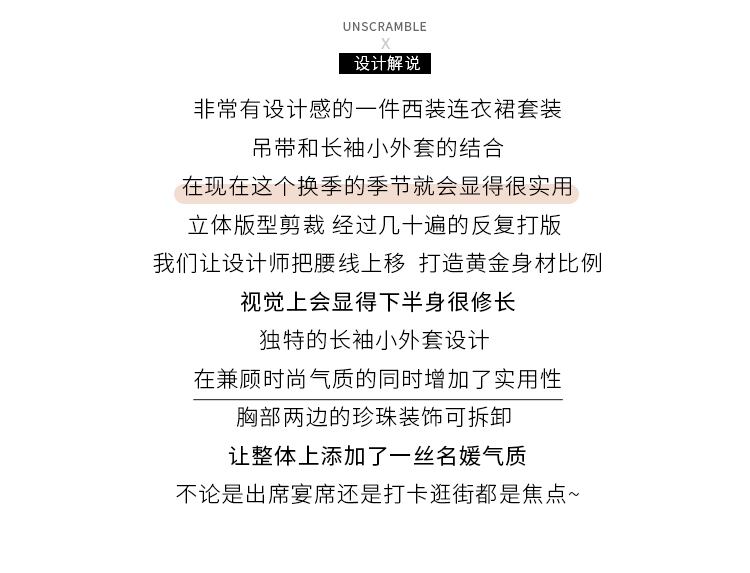 UNSCRAMBLE
X
设计解说

非常有设计感的一件西装连衣裙套装
吊带和长袖小外套的结合
在现在这个换季的季节就会显得很实用
立体版型剪裁 经过几十遍的反复打版
我们让设计师把腰线上移 打造黄金身材比例
视觉上会显得下半身很修长
独特的长袖小外套设计
在兼顾时尚气质的同时增加了实用性
胸部两边的珍珠装饰可拆卸
让整体上添加了一丝名媛气质
不论是出席宴席还是打卡逛街都是焦点~